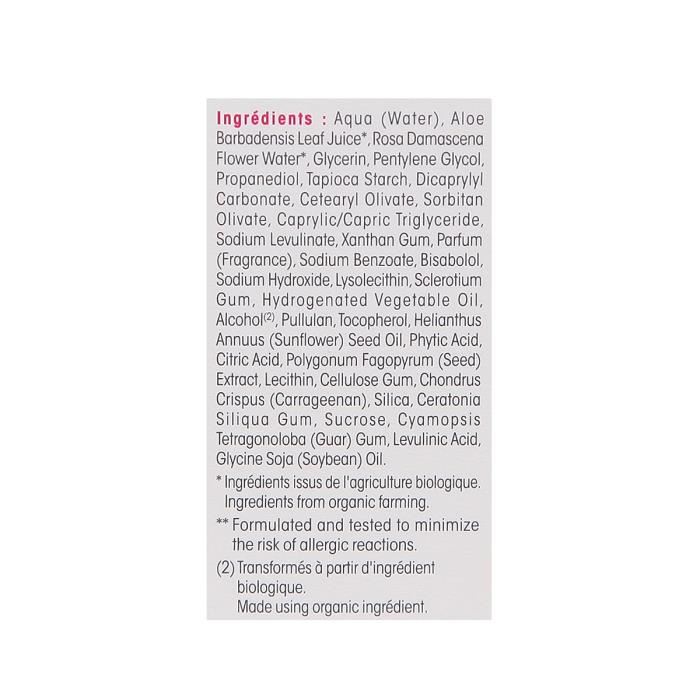 Ingrédients : Aqua (Water), Aloe Barbadensis Leaf Juice*, Rosa Damascena Flower Water*, Glycerin, Pentylene Glycol, Propanediol, Tapioca Starch, Dicaprylyl Carbonate, Cetearyl Olivate, Sorbitan Olivate, Caprylic/Capric Triglyceride, Sodium Levulinate, Xanthan Gum, Parfum (Fragrance), Sodium Benzoate, Bisabolol, Sodium Hydroxide, Lysolecithin, Sclerotium Gum, Hydrogenated Vegetable Oil, Alcohol$^{(2)}$, Pullulan, Tocopherol, Helianthus Annuus (Sunflower) Seed Oil, Phytic Acid, Citric Acid, Polygonum Fagopyrum (Seed) Extract, Lecithin, Cellulose Gum, Chondrus Crispus (Carrageenan), Silica, Ceratonia Siliqua Gum, Sucrose, Cyamopsis Tetragonoloba (Guar) Gum, Levulinic Acid, Glycine Soja (Soybean) Oil.

* Ingrédients issus de l'agriculture biologique. Ingredients from organic farming.

** Formulated and tested to minimize the risk of allergic reactions.

(2) Transformés à partir d'ingrédient biologique.
Made using organic ingrédient.